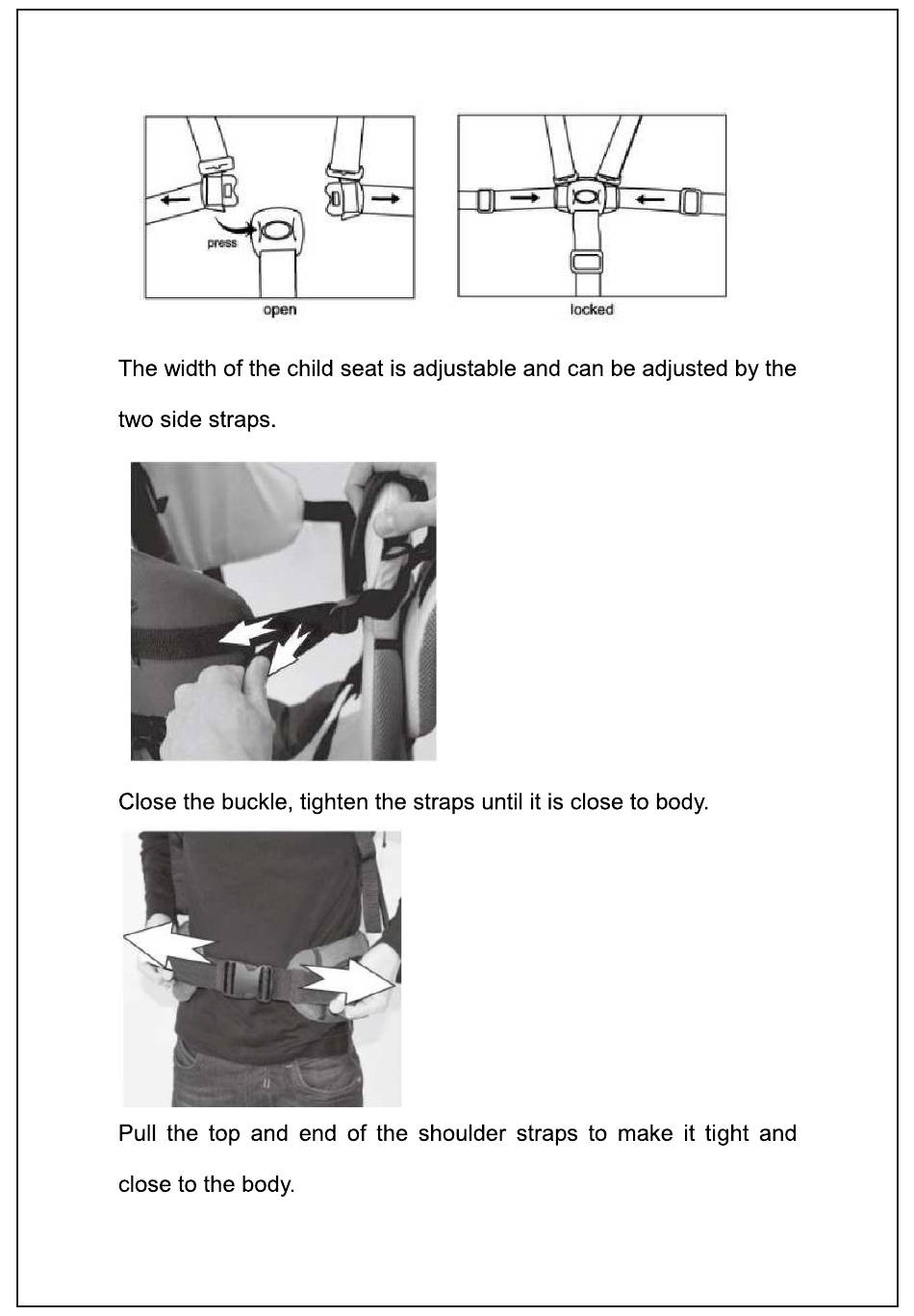 press

open

locked

The width of the child seat is adjustable and can be adjusted by the two side straps.

Close the buckle, tighten the straps until it is close to body.

Pull the top and end of the shoulder straps to make it tight and close to the body.